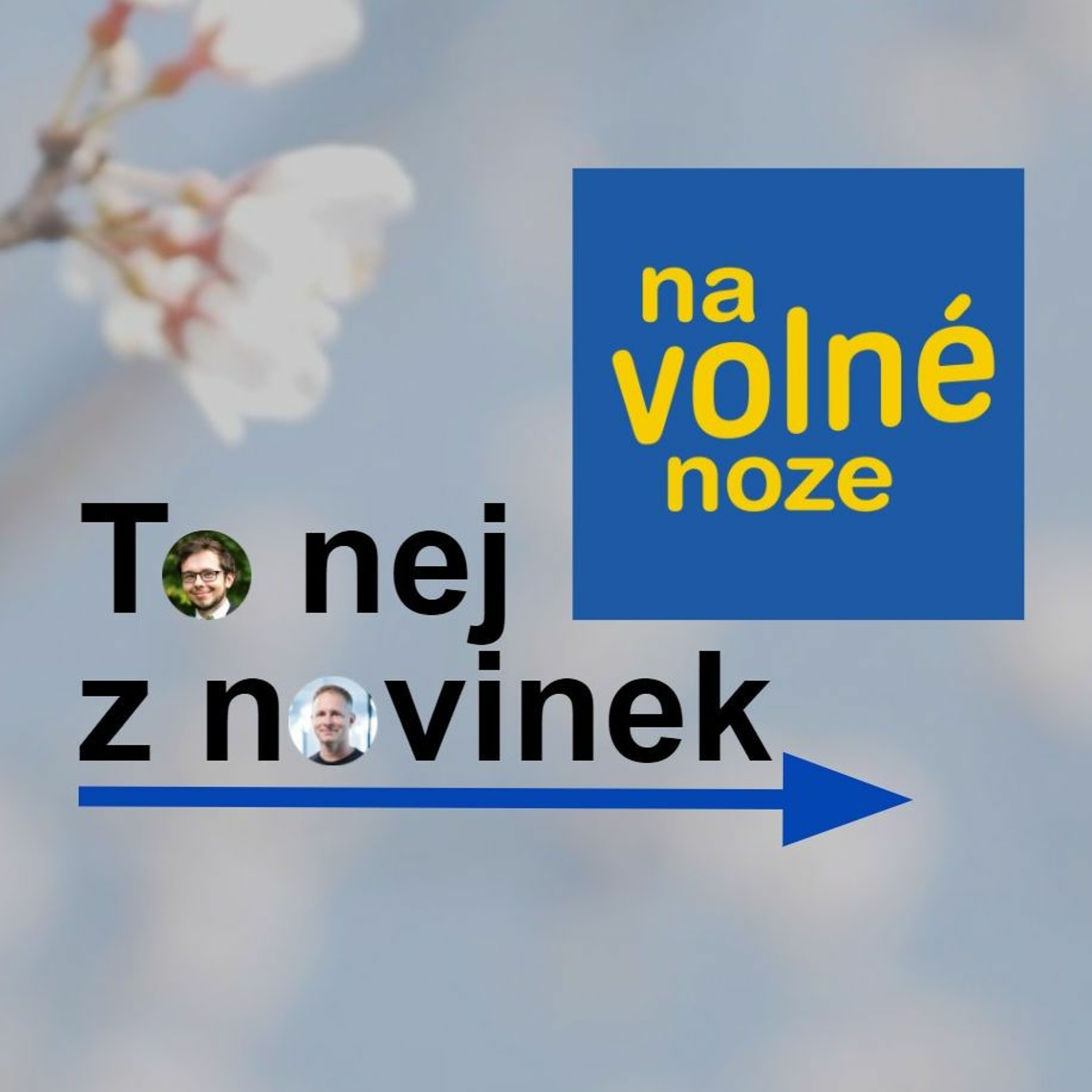 na
volné
noze

To nej
z novinek